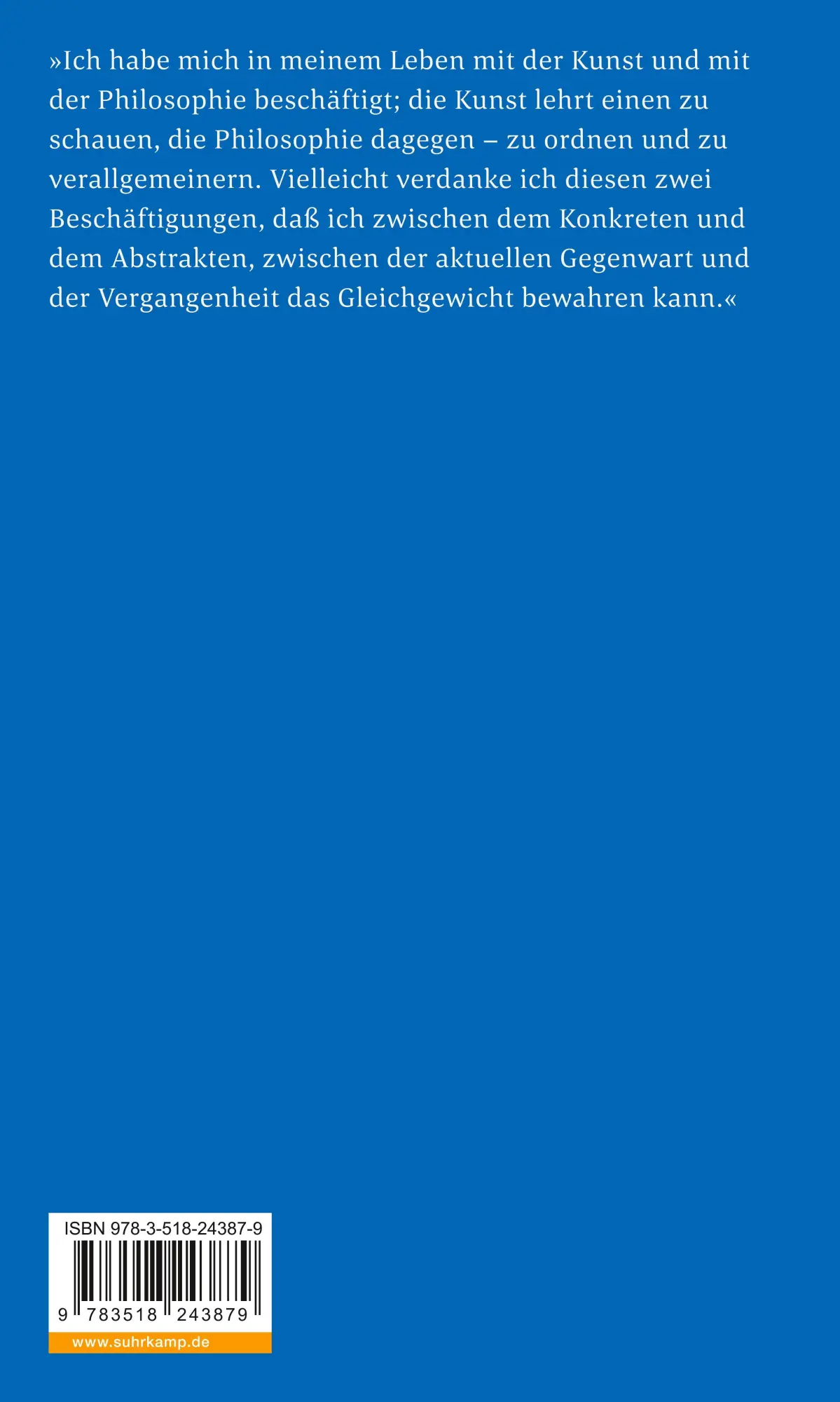 »Ich habe mich in meinem Leben mit der Kunst und mit der Philosophie beschäftigt; die Kunst lehrt einen zu schauen, die Philosophie dagegen – zu ordnen und zu verallgemeinern. Vielleicht verdanke ich diesen zwei Beschäftigungen, daß ich zwischen dem Konkreten und dem Abstrakten, zwischen der aktuellen Gegenwart und der Vergangenheit das Gleichgewicht bewahren kann.«

ISBN 978-3-518-24387-9

9 783518 243879

www.suhrkamp.de